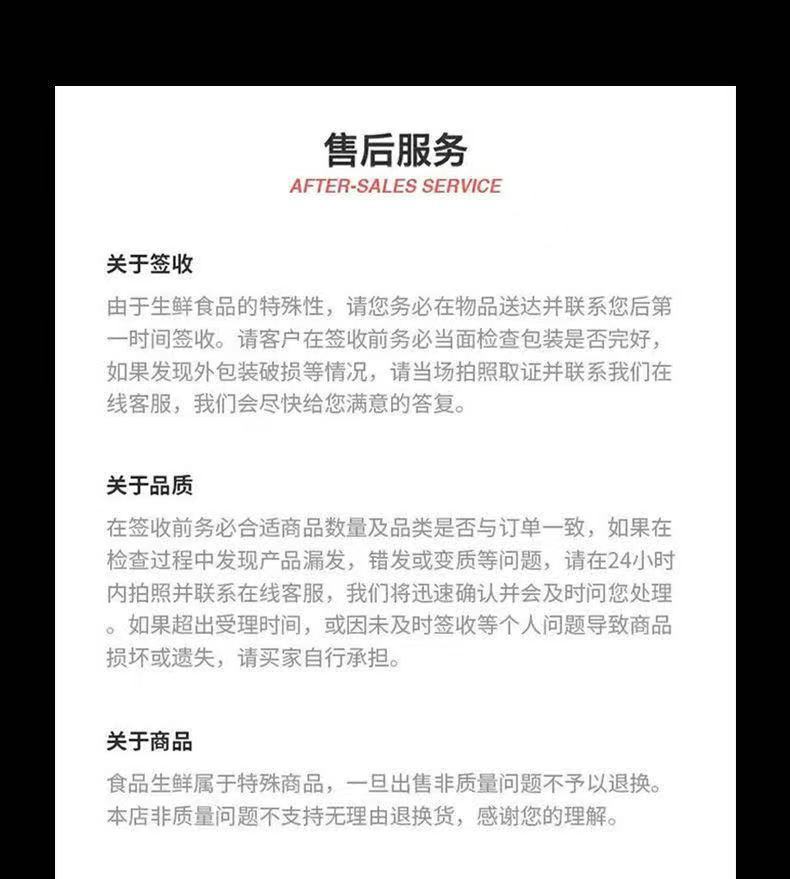 售后服务
AFTER-SALES SERVICE

关于签收

由于生鲜食品的特殊性，请您务必在物品送达并联系您后第一时间签收。请客户在签收前务必当面检查包装是否完好，如果发现外包装破损等情况，请当场拍照取证并联系我们在线客服，我们会尽快给您满意的答复。

关于品质

在签收前务必合适商品数量及品类是否与订单一致，如果在检查过程中发现产品漏发，错发或变质等问题，请在24小时内拍照并联系在线客服，我们将迅速确认并会及时问您处理。如果超出受理时间，或因未及时签收等个人问题导致商品损坏或遗失，请买家自行承担。

关于商品

食品生鲜属于特殊商品，一旦出售非质量问题不予以退换。本店非质量问题不支持无理由退换货，感谢您的理解。